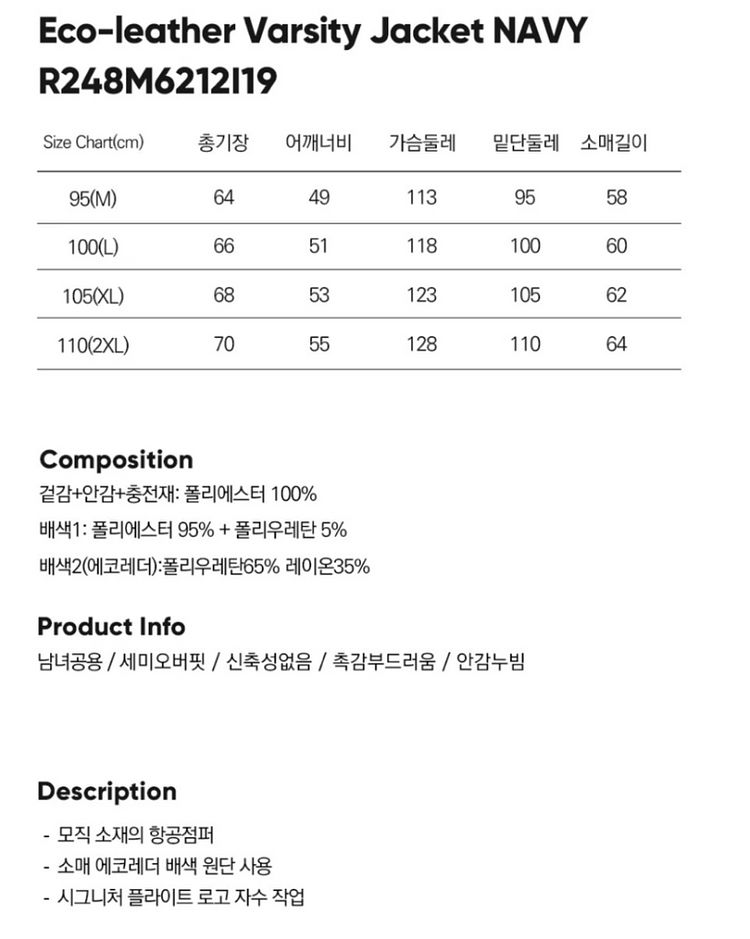 Eco-leather Varsity Jacket NAVY
R248M6212I19

| Size Chart(cm) | 총기장 | 어깨너비 | 가슴둘레 | 밑단둘레 | 소매길이 |
|---|---|---|---|---|---|
| 95(M) | 64 | 49 | 113 | 95 | 58 |
| 100(L) | 66 | 51 | 118 | 100 | 60 |
| 105(XL) | 68 | 53 | 123 | 105 | 62 |
| 110(2XL) | 70 | 55 | 128 | 110 | 64 |

Composition
겉감+안감+충전재: 폴리에스터 100%
배색1: 폴리에스터 95% + 폴리우레탄 5%
배색2(에코레더):폴리우레탄65% 레이온35%

Product Info
남녀공용 / 세미오버핏 / 신축성없음 / 촉감부드러움 / 안감누빔

Description
- 모직 소재의 항공점퍼
- 소매 에코레더 배색 원단 사용
- 시그니처 플라이트 로고 자수 작업